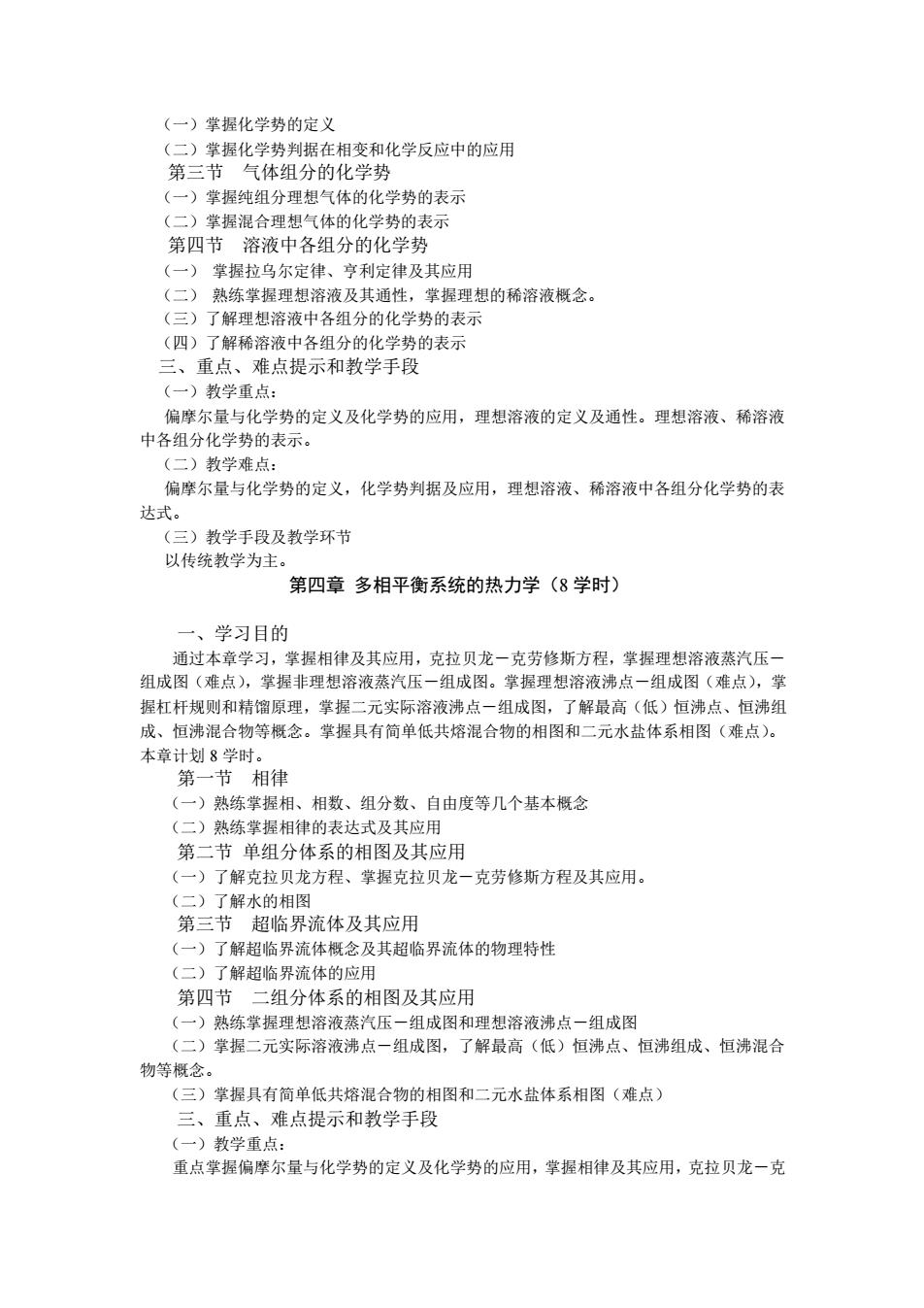 （一）掌握化学势的定义
（二）掌握化学势判据在相变和化学反应中的应用
第三节　气体组分的化学势
（一）掌握纯组分理想气体的化学势的表示
（二）掌握混合理想气体的化学势的表示
第四节　溶液中各组分的化学势
（一）　掌握拉乌尔定律、亨利定律及其应用
（二）　熟练掌握理想溶液及其通性，掌握理想的稀溶液概念。
（三）了解理想溶液中各组分的化学势的表示
（四）了解稀溶液中各组分的化学势的表示
三、重点、难点提示和教学手段
（一）教学重点：
偏摩尔量与化学势的定义及化学势的应用，理想溶液的定义及通性。理想溶液、稀溶液中各组分化学势的表示。
（二）教学难点：
偏摩尔量与化学势的定义，化学势判据及应用，理想溶液、稀溶液中各组分化学势的表达式。
（三）教学手段及教学环节
以传统教学为主。
第四章 多相平衡系统的热力学（8 学时）

一、学习目的
通过本章学习，掌握相律及其应用，克拉贝龙－克劳修斯方程，掌握理想溶液蒸汽压－组成图（难点），掌握非理想溶液蒸汽压－组成图。掌握理想溶液沸点－组成图（难点），掌握杠杆规则和精馏原理，掌握二元实际溶液沸点－组成图，了解最高（低）恒沸点、恒沸组成、恒沸混合物等概念。掌握具有简单低共熔混合物的相图和二元水盐体系相图（难点）。本章计划 8 学时。
第一节　相律
（一）熟练掌握相、相数、组分数、自由度等几个基本概念
（二）熟练掌握相律的表达式及其应用
第二节 单组分体系的相图及其应用
（一）了解克拉贝龙方程、掌握克拉贝龙－克劳修斯方程及其应用。
（二）了解水的相图
第三节　超临界流体及其应用
（一）了解超临界流体概念及其超临界流体的物理特性
（二）了解超临界流体的应用
第四节　二组分体系的相图及其应用
（一）熟练掌握理想溶液蒸汽压－组成图和理想溶液沸点－组成图
（二）掌握二元实际溶液沸点－组成图，了解最高（低）恒沸点、恒沸组成、恒沸混合物等概念。
（三）掌握具有简单低共熔混合物的相图和二元水盐体系相图（难点）
三、重点、难点提示和教学手段
（一）教学重点：
重点掌握偏摩尔量与化学势的定义及化学势的应用，掌握相律及其应用，克拉贝龙－克